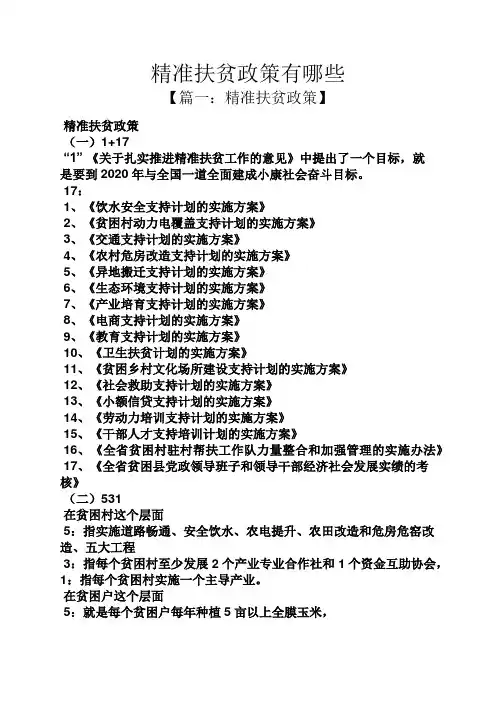 精准扶贫政策有哪些
【篇一：精准扶贫政策】

精准扶贫政策
（一）1+17
“1”《关于扎实推进精准扶贫工作的意见》中提出了一个目标，就是要到 2020 年与全国一道全面建成小康社会奋斗目标。
17：
1、《饮水安全支持计划的实施方案》
2、《贫困村动力电覆盖支持计划的实施方案》
3、《交通支持计划的实施方案》
4、《农村危房改造支持计划的实施方案》
5、《异地搬迁支持计划的实施方案》
6、《生态环境支持计划的实施方案》
7、《产业培育支持计划的实施方案》
8、《电商支持计划的实施方案》
9、《教育支持计划的实施方案》
10、《卫生扶贫计划的实施方案》
11、《贫困乡村文化场所建设支持计划的实施方案》
12、《社会救助支持计划的实施方案》
13、《小额信贷支持计划的实施方案》
14、《劳动力培训支持计划的实施方案》
15、《干部人才支持培训计划的实施方案》
16、《全省贫困村驻村帮扶工作队力量整合和加强管理的实施办法》
17、《全省贫困县党政领导班子和领导干部经济社会发展实绩的考核》
（二）531
在贫困村这个层面
5：指实施道路畅通、安全饮水、农电提升、农田改造和危房危窑改造、五大工程
3：指每个贫困村至少发展 2 个产业专业合作社和 1 个资金互助协会，
1：指每个贫困村实施一个主导产业。
在贫困户这个层面
5：就是每个贫困户每年种植 5 亩以上全膜玉米，